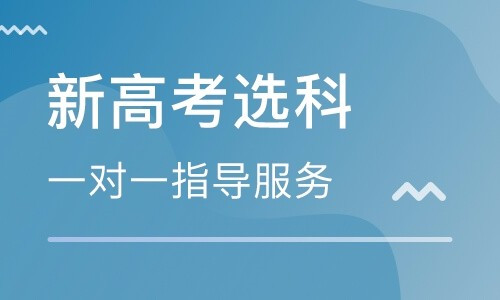 新高考选科

一对一指导服务